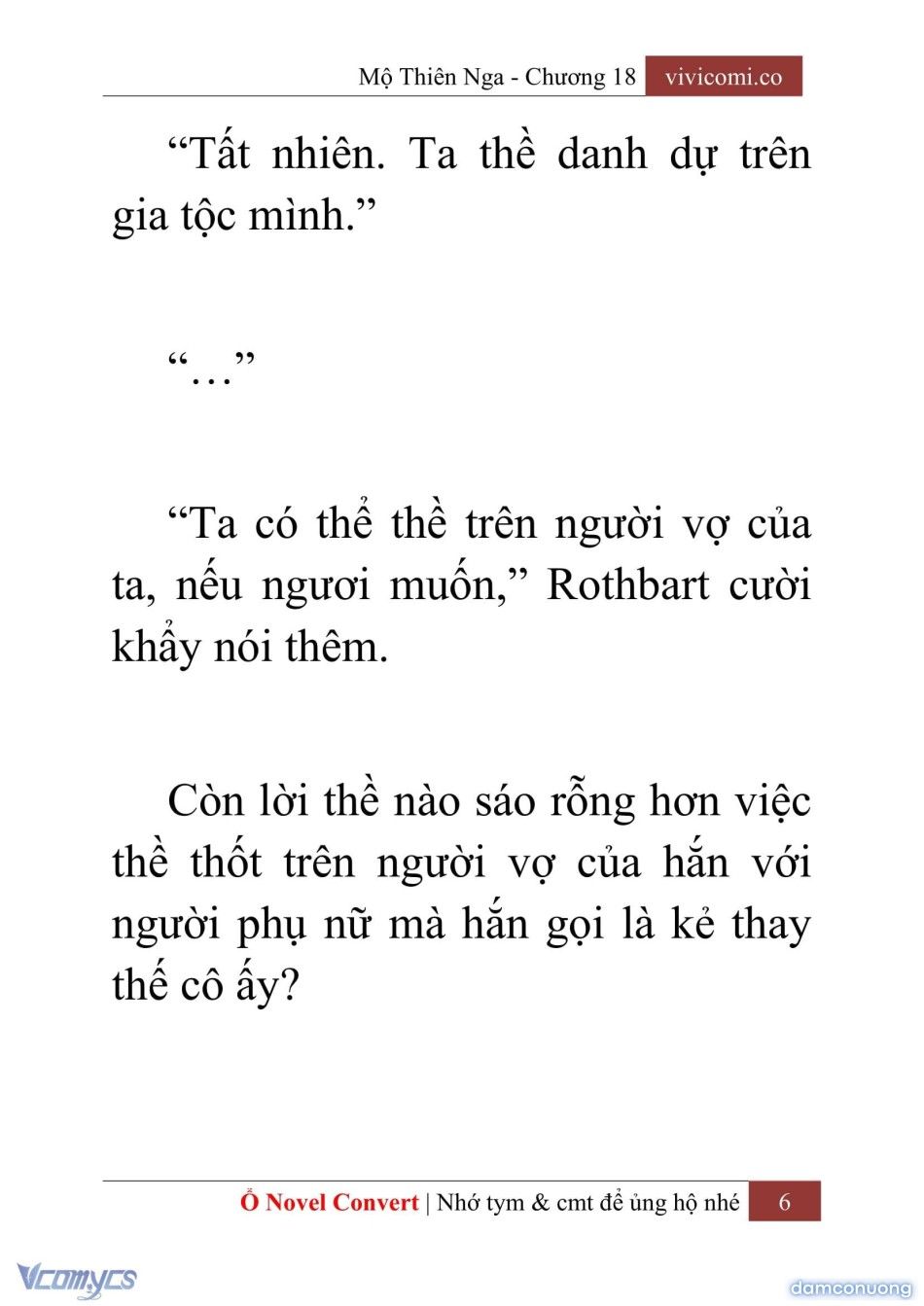 Mộ Thiên Nga - Chương 18 vivicomi.co

“Tất nhiên. Ta thề danh dự trên gia tộc mình.”

“…”

“Ta có thể thề trên người vợ của ta, nếu ngươi muốn,” Rothbart cười khẩy nói thêm.

Còn lời thề nào sáo rỗng hơn việc thề thốt trên người vợ của hắn với người phụ nữ mà hắn gọi là kẻ thay thế cô ấy?

Ổ Novel Convert | Nhớ tym & cmt để ủng hộ nhé 6

Vcomycs

damconuong